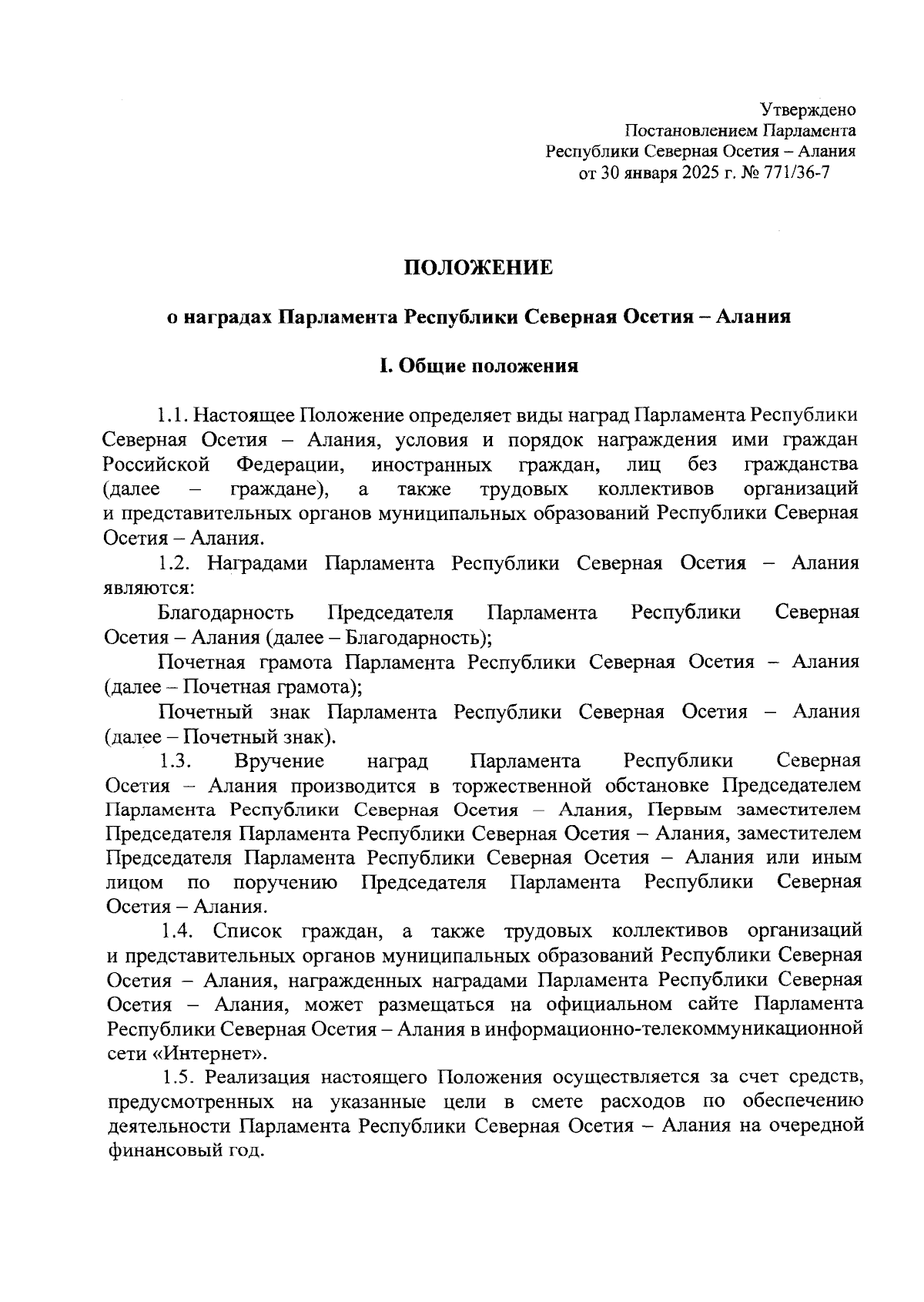 Утверждено
Постановлением Парламента
Республики Северная Осетия – Алания
от 30 января 2025 г. № 771/36-7

ПОЛОЖЕНИЕ

о наградах Парламента Республики Северная Осетия – Алания

I. Общие положения

1.1. Настоящее Положение определяет виды наград Парламента Республики Северная Осетия – Алания, условия и порядок награждения ими граждан Российской Федерации, иностранных граждан, лиц без гражданства (далее – граждане), а также трудовых коллективов организаций и представительных органов муниципальных образований Республики Северная Осетия – Алания.

1.2. Наградами Парламента Республики Северная Осетия – Алания являются:

Благодарность Председателя Парламента Республики Северная Осетия – Алания (далее – Благодарность);

Почетная грамота Парламента Республики Северная Осетия – Алания (далее – Почетная грамота);

Почетный знак Парламента Республики Северная Осетия – Алания (далее – Почетный знак).

1.3. Вручение наград Парламента Республики Северная Осетия – Алания производится в торжественной обстановке Председателем Парламента Республики Северная Осетия – Алания, Первым заместителем Председателя Парламента Республики Северная Осетия – Алания, заместителем Председателя Парламента Республики Северная Осетия – Алания или иным лицом по поручению Председателя Парламента Республики Северная Осетия – Алания.

1.4. Список граждан, а также трудовых коллективов организаций и представительных органов муниципальных образований Республики Северная Осетия – Алания, награжденных наградами Парламента Республики Северная Осетия – Алания, может размещаться на официальном сайте Парламента Республики Северная Осетия – Алания в информационно-телекоммуникационной сети «Интернет».

1.5. Реализация настоящего Положения осуществляется за счет средств, предусмотренных на указанные цели в смете расходов по обеспечению деятельности Парламента Республики Северная Осетия – Алания на очередной финансовый год.